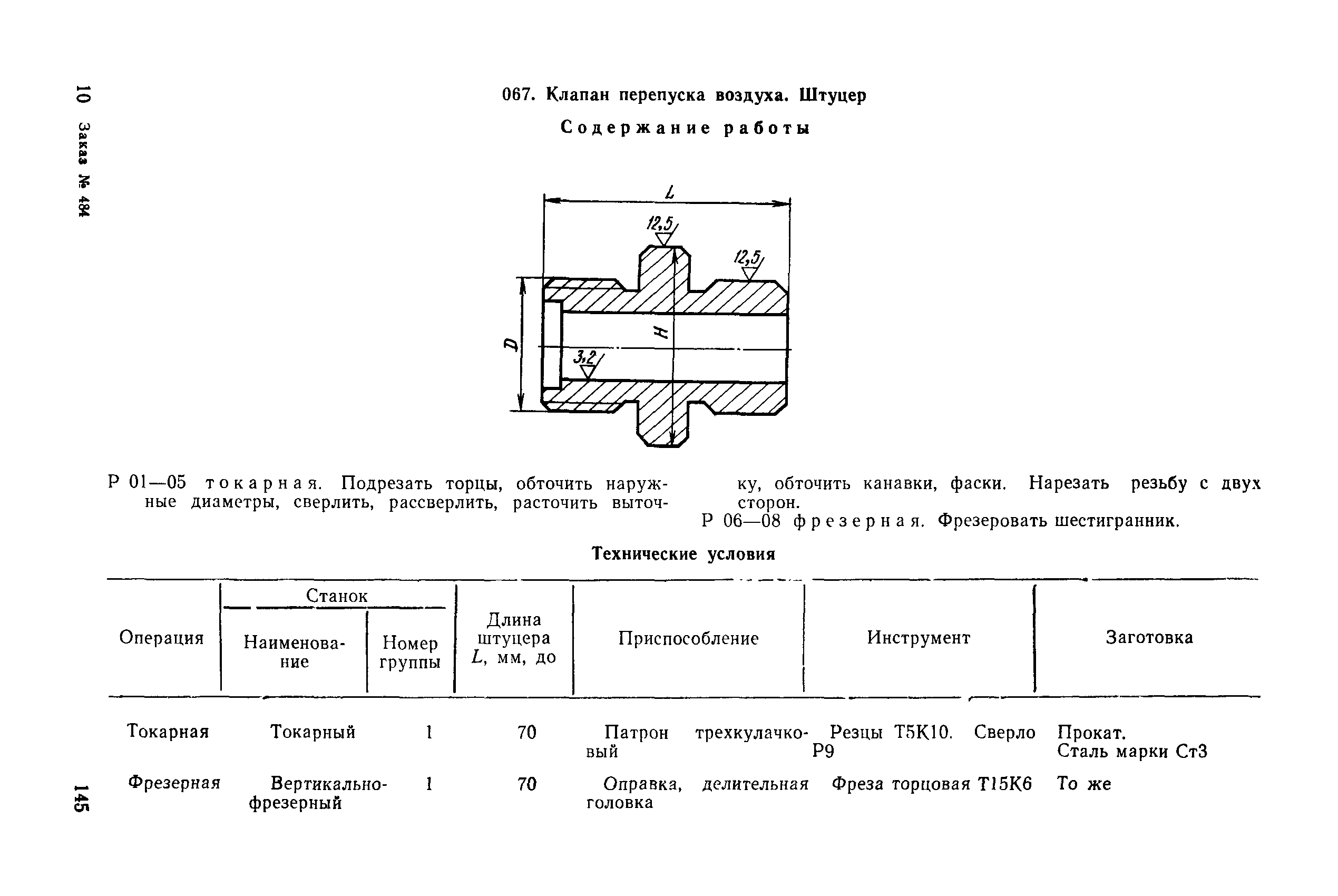 10 Заказ № 484

067. Клапан перепуска воздуха. Штуцер

Содержание работы

L

12,5

12,5

D

H

3,2

Р 01—05 токарная. Подрезать торцы, обточить наружные диаметры, сверлить, рассверлить, расточить выточку, обточить канавки, фаски. Нарезать резьбу с двух сторон.

Р 06—08 фрезерная. Фрезеровать шестигранник.

Технические условия

| Операция | Станок: Наименование | Станок: Номер группы | Длина штуцера $L$, мм, до | Приспособление | Инструмент | Заготовка |
|---|---|---|---|---|---|---|
| Токарная | Токарный | 1 | 70 | Патрон трехкулачковый | Резцы Т5К10. Сверло Р9 | Прокат. Сталь марки Ст3 |
| Фрезерная | Вертикально-фрезерный | 1 | 70 | Оправка, делительная головка | Фреза торцовая Т15К6 | То же |

145